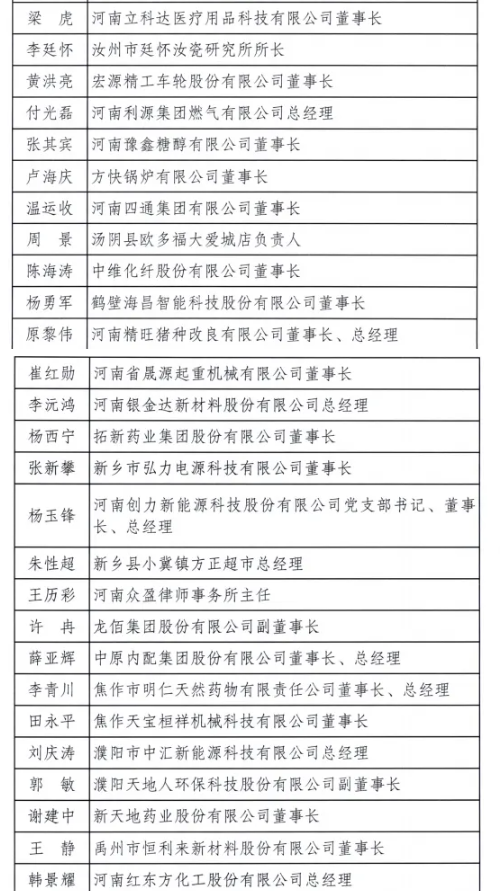 | 梁　虎 | 河南立科达医疗用品科技有限公司董事长 |
|---|---|
| 李廷怀 | 汝州市廷怀汝瓷研究所所长 |
| 黄洪亮 | 宏源精工车轮股份有限公司董事长 |
| 付光磊 | 河南利源集团燃气有限公司总经理 |
| 张其宾 | 河南豫鑫糖醇有限公司董事长 |
| 卢海庆 | 方快锅炉有限公司董事长 |
| 温运收 | 河南四通集团有限公司董事长 |
| 周　景 | 汤阴县欧多福大爱城店负责人 |
| 陈海涛 | 中维化纤股份有限公司董事长 |
| 杨勇军 | 鹤壁海昌智能科技股份有限公司董事长 |
| 原黎伟 | 河南精旺猪种改良有限公司董事长、总经理 |

| 崔红勋 | 河南省晟源起重机械有限公司董事长 |
|---|---|
| 李沅鸿 | 河南银金达新材料股份有限公司总经理 |
| 杨西宁 | 拓新药业集团股份有限公司董事长 |
| 张新攀 | 新乡市弘力电源科技有限公司董事长 |
| 杨玉锋 | 河南创力新能源科技股份有限公司党支部书记、董事长、总经理 |
| 朱性超 | 新乡县小冀镇方正超市总经理 |
| 王历彩 | 河南众盈律师事务所主任 |
| 许　冉 | 龙佰集团股份有限公司副董事长 |
| 薛亚辉 | 中原内配集团股份有限公司董事长、总经理 |
| 李青川 | 焦作市明仁天然药物有限责任公司董事长、总经理 |
| 田永平 | 焦作天宝桓祥机械科技有限公司董事长 |
| 刘庆涛 | 濮阳市中汇新能源科技有限公司总经理 |
| 郭　敏 | 濮阳天地人环保科技股份有限公司副董事长 |
| 谢建中 | 新天地药业股份有限公司董事长 |
| 王　静 | 禹州市恒利来新材料股份有限公司董事长 |
| 韩景耀 | 河南红东方化工股份有限公司总经理 |